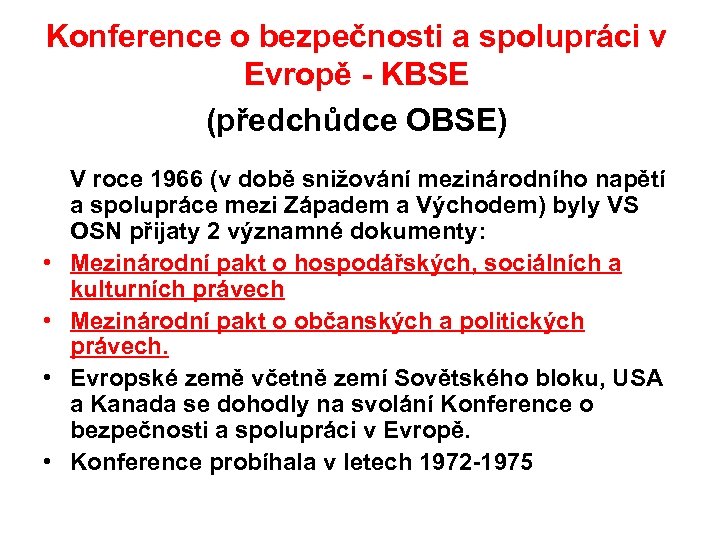 Konference o bezpečnosti a spolupráci v Evropě - KBSE

(předchůdce OBSE)

V roce 1966 (v době snižování mezinárodního napětí a spolupráce mezi Západem a Východem) byly VS OSN přijaty 2 významné dokumenty:

• Mezinárodní pakt o hospodářských, sociálních a kulturních právech
• Mezinárodní pakt o občanských a politických právech.
• Evropské země včetně zemí Sovětského bloku, USA a Kanada se dohodly na svolání Konference o bezpečnosti a spolupráci v Evropě.
• Konference probíhala v letech 1972-1975